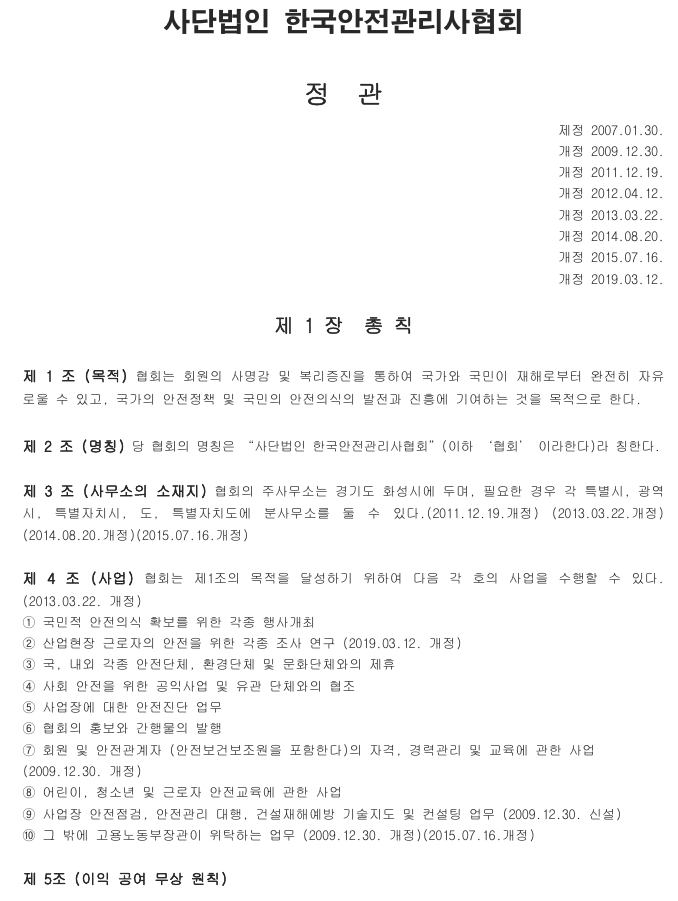 사단법인 한국안전관리사협회

정 관

제정 2007.01.30.
개정 2009.12.30.
개정 2011.12.19.
개정 2012.04.12.
개정 2013.03.22.
개정 2014.08.20.
개정 2015.07.16.
개정 2019.03.12.

제 1 장 총 칙

제 1 조 (목적) 협회는 회원의 사명감 및 복리증진을 통하여 국가와 국민이 재해로부터 완전히 자유로울 수 있고, 국가의 안전정책 및 국민의 안전의식의 발전과 진흥에 기여하는 것을 목적으로 한다.

제 2 조 (명칭) 당 협회의 명칭은 "사단법인 한국안전관리사협회"(이하 '협회' 이라한다)라 칭한다.

제 3 조 (사무소의 소재지) 협회의 주사무소는 경기도 화성시에 두며, 필요한 경우 각 특별시, 광역시, 특별자치시, 도, 특별자치도에 분사무소를 둘 수 있다.(2011.12.19.개정) (2013.03.22.개정) (2014.08.20.개정)(2015.07.16.개정)

제 4 조 (사업) 협회는 제1조의 목적을 달성하기 위하여 다음 각 호의 사업을 수행할 수 있다. (2013.03.22. 개정)
① 국민적 안전의식 확보를 위한 각종 행사개최
② 산업현장 근로자의 안전을 위한 각종 조사 연구 (2019.03.12. 개정)
③ 국, 내외 각종 안전단체, 환경단체 및 문화단체와의 제휴
④ 사회 안전을 위한 공익사업 및 유관 단체와의 협조
⑤ 사업장에 대한 안전진단 업무
⑥ 협회의 홍보와 간행물의 발행
⑦ 회원 및 안전관계자 (안전보건보조원을 포함한다)의 자격, 경력관리 및 교육에 관한 사업 (2009.12.30. 개정)
⑧ 어린이, 청소년 및 근로자 안전교육에 관한 사업
⑨ 사업장 안전점검, 안전관리 대행, 건설재해예방 기술지도 및 컨설팅 업무 (2009.12.30. 신설)
⑩ 그 밖에 고용노동부장관이 위탁하는 업무 (2009.12.30. 개정)(2015.07.16.개정)

제 5조 (이익 공여 무상 원칙)